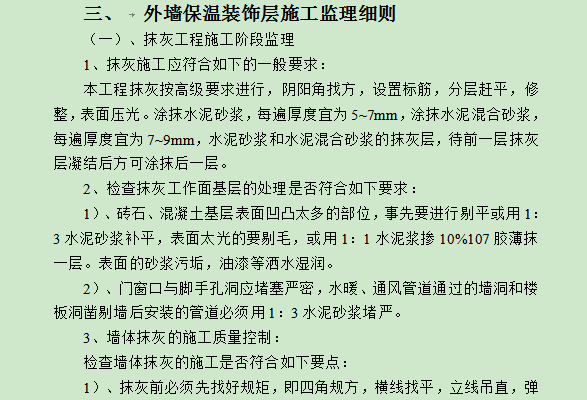 三、 外墙保温装饰层施工监理细则

（一）、抹灰工程施工阶段监理

1、抹灰施工应符合如下的一般要求：

本工程抹灰按高级要求进行，阴阳角找方，设置标筋，分层赶平，修整，表面压光。涂抹水泥砂浆，每遍厚度宜为 5~7mm，涂抹水泥混合砂浆，每遍厚度宜为 7~9mm，水泥砂浆和水泥混合砂浆的抹灰层，待前一层抹灰层凝结后方可涂抹后一层。

2、检查抹灰工作面基层的处理是否符合如下要求：

1）、砖石、混凝土基层表面凹凸太多的部位，事先要进行剔平或用 1：3 水泥砂浆补平，表面太光的要剔毛，或用 1：1 水泥浆掺 10%107 胶薄抹一层。表面的砂浆污垢，油漆等洒水湿润。

2）、门窗口与脚手孔洞应堵塞严密，水暖、通风管道通过的墙洞和楼板洞凿剔墙后安装的管道必须用 1：3 水泥砂浆堵严。

3、墙体抹灰的施工质量控制：

检查墙体抹灰的施工是否符合如下要点：

1）、抹灰前必须先找好规矩，即四角规方，横线找平，立线吊直，弹